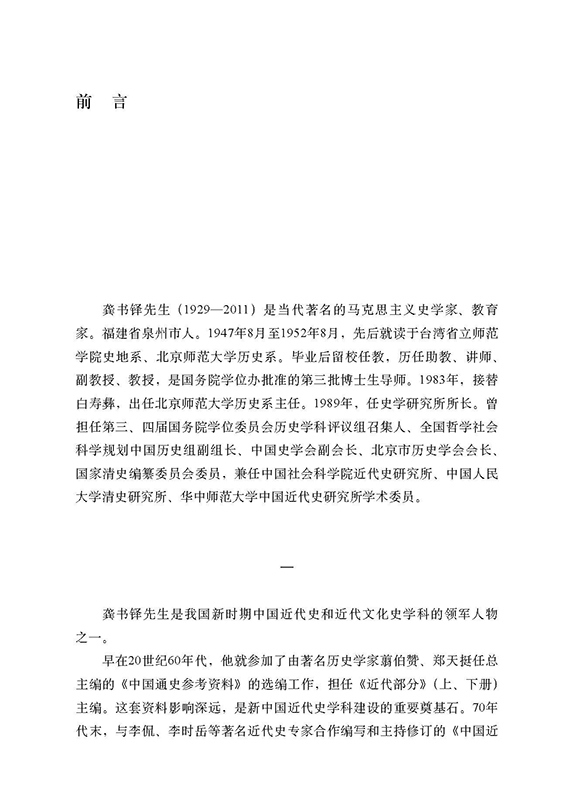 前　言

龚书铎先生（1929—2011）是当代著名的马克思主义史学家、教育家。福建省泉州市人。1947年8月至1952年8月，先后就读于台湾省立师范学院史地系、北京师范大学历史系。毕业后留校任教，历任助教、讲师、副教授、教授，是国务院学位办批准的第三批博士生导师。1983年，接替白寿彝，出任北京师范大学历史系主任。1989年，任史学研究所所长。曾担任第三、四届国务院学位委员会历史学科评议组召集人、全国哲学社会科学规划中国历史组副组长、中国史学会副会长、北京市历史学会会长、国家清史编纂委员会委员，兼任中国社会科学院近代史研究所、中国人民大学清史研究所、华中师范大学中国近代史研究所学术委员。

一

龚书铎先生是我国新时期中国近代史和近代文化史学科的领军人物之一。

早在20世纪60年代，他就参加了由著名历史学家翦伯赞、郑天挺任总主编的《中国通史参考资料》的选编工作，担任《近代部分》（上、下册）主编。这套资料影响深远，是新中国近代史学科建设的重要奠基石。70年代末，与李侃、李时岳等著名近代史专家合作编写和主持修订的《中国近